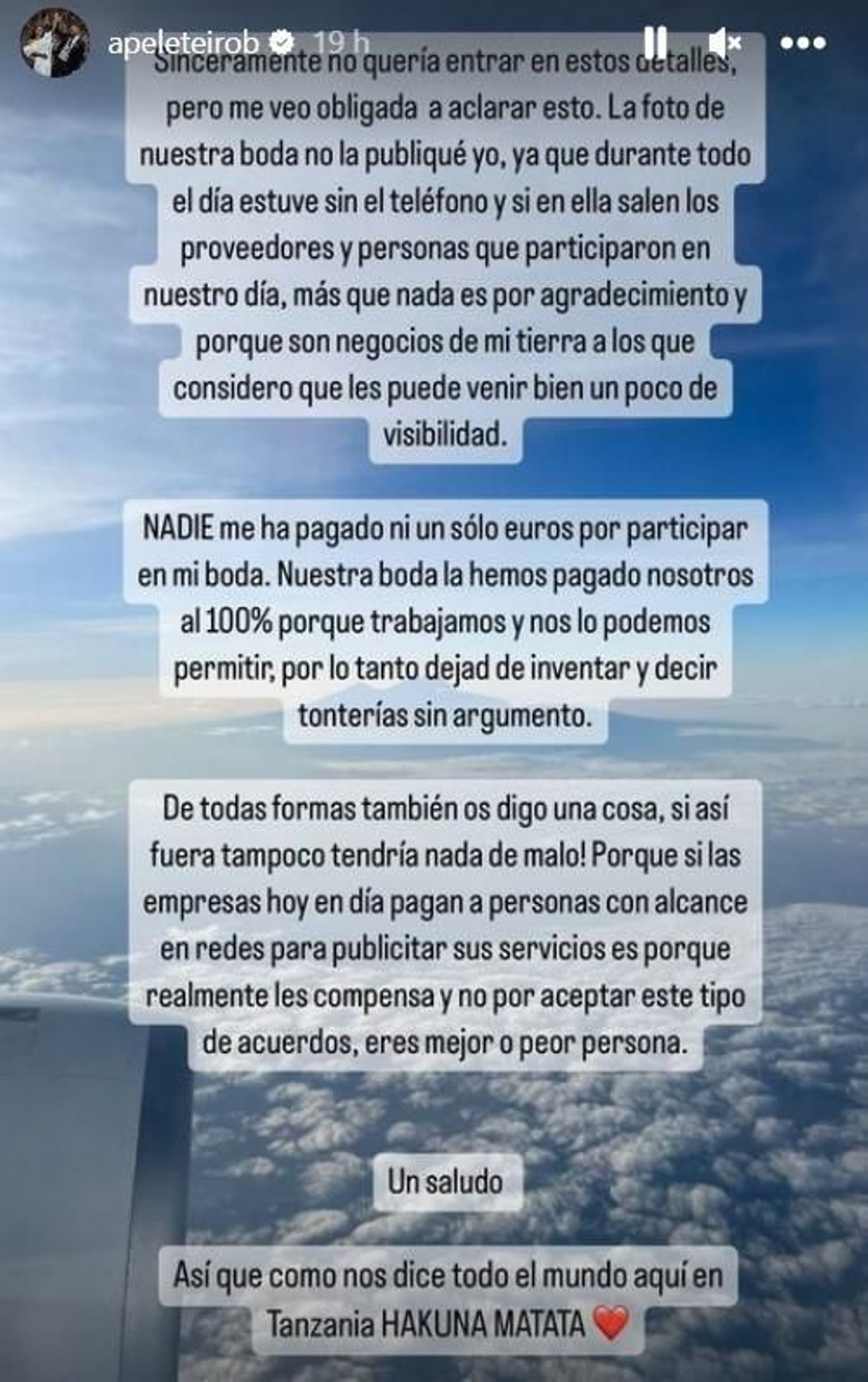 apeleteirob 19 h

Sinceramente no quería entrar en estos detalles, pero me veo obligada a aclarar esto. La foto de nuestra boda no la publiqué yo, ya que durante todo el día estuve sin el teléfono y si en ella salen los proveedores y personas que participaron en nuestro día, más que nada es por agradecimiento y porque son negocios de mi tierra a los que considero que les puede venir bien un poco de visibilidad.

NADIE me ha pagado ni un sólo euros por participar en mi boda. Nuestra boda la hemos pagado nosotros al 100% porque trabajamos y nos lo podemos permitir, por lo tanto dejad de inventar y decir tonterías sin argumento.

De todas formas también os digo una cosa, si así fuera tampoco tendría nada de malo! Porque si las empresas hoy en día pagan a personas con alcance en redes para publicitar sus servicios es porque realmente les compensa y no por aceptar este tipo de acuerdos, eres mejor o peor persona.

Un saludo

Así que como nos dice todo el mundo aquí en Tanzania HAKUNA MATATA ❤️